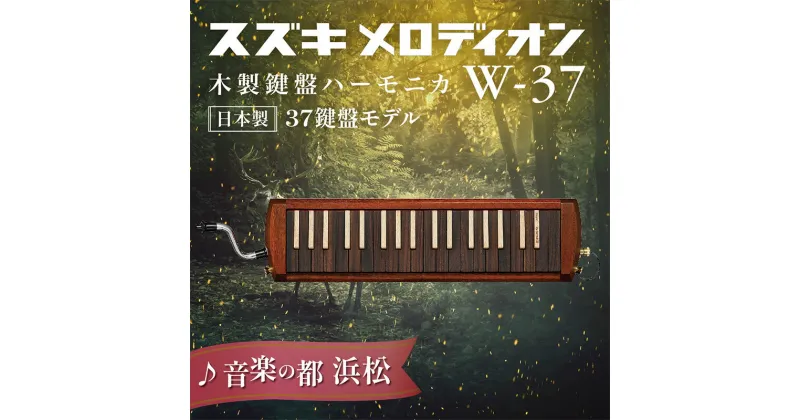 スズキ メロディオン

木製鍵盤ハーモニカ W-37

日本製 37鍵盤モデル

♪ 音楽の都 浜松